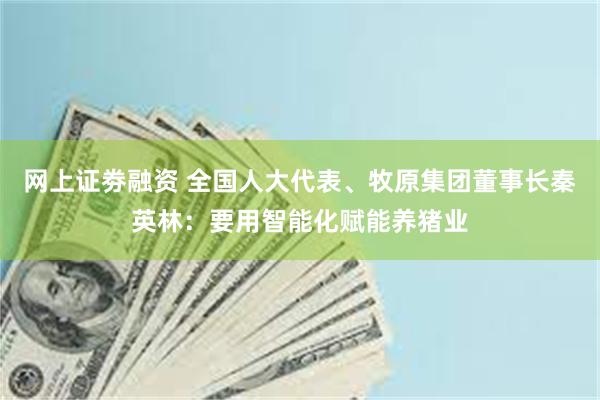 网上证券融资 全国人大代表、牧原集团董事长秦英林：要用智能化赋能养猪业